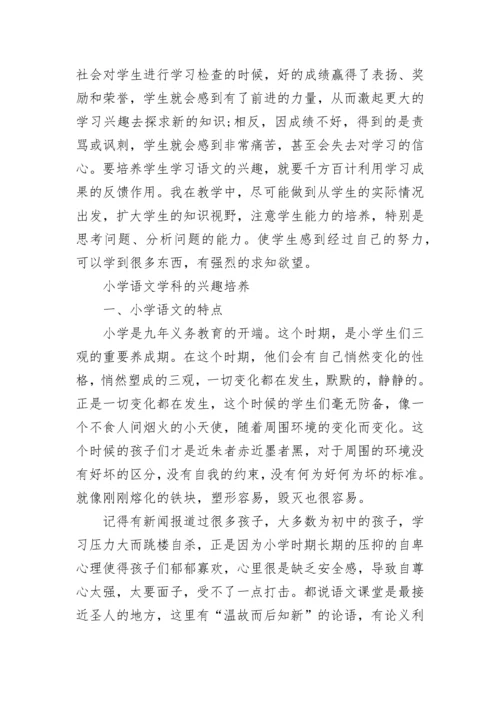 社会对学生进行学习检查的时候，好的成绩赢得了表扬、奖励和荣誉，学生就会感到有了前进的力量，从而激起更大的学习兴趣去探求新的知识;相反，因成绩不好，得到的是责骂或讽刺，学生就会感到非常痛苦，甚至会失去对学习的信心。要培养学生学习语文的兴趣，就要千方百计利用学习成果的反馈作用。我在教学中，尽可能做到从学生的实际情况出发，扩大学生的知识视野，注意学生能力的培养，特别是思考问题、分析问题的能力。使学生感到经过自己的努力，可以学到很多东西，有强烈的求知欲望。

小学语文学科的兴趣培养

一、小学语文的特点

小学是九年义务教育的开端。这个时期，是小学生们三观的重要养成期。在这个时期，他们会有自己悄然变化的性格，悄然塑成的三观，一切变化都在发生，默默的，静静的。正是一切变化都在发生，这个时候的学生们毫无防备，像一个不食人间烟火的小天使，随着周围环境的变化而变化。这个时候的孩子们才是近朱者赤近墨者黑，对于周围的环境没有好坏的区分，没有自我的约束，没有何为好何为坏的标准。就像刚刚熔化的铁块，塑形容易，毁灭也很容易。

记得有新闻报道过很多孩子，大多数为初中的孩子，学习压力大而跳楼自杀，正是因为小学时期长期的压抑的自卑心理使得孩子们郁郁寡欢，心里很是缺乏安全感，导致自尊心太强，太要面子，受不了一点打击。都说语文课堂是最接近圣人的地方，这里有“温故而后知新”的论语，有论义利